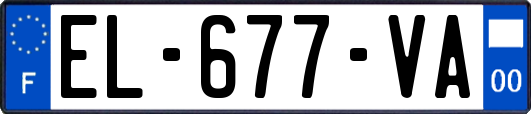 F

EL-677-VA

00